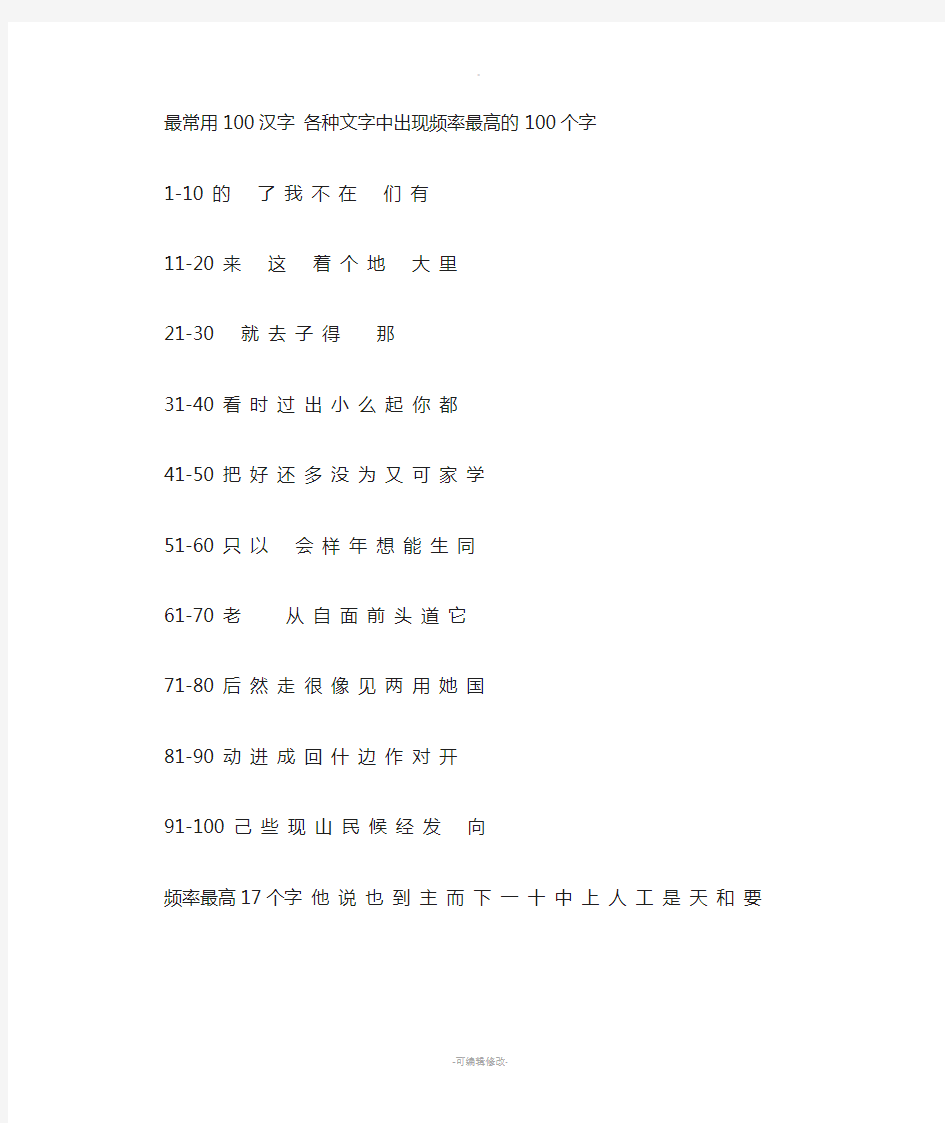 最常用100汉字 各种文字中出现频率最高的100个字

1-10 的 了 我 不 在 们 有

11-20 来 这 着 个 地 大 里

21-30 就 去 子 得 那

31-40 看 时 过 出 小 么 起 你 都

41-50 把 好 还 多 没 为 又 可 家 学

51-60 只 以 会 样 年 想 能 生 同

61-70 老 从 自 面 前 头 道 它

71-80 后 然 走 很 像 见 两 用 她 国

81-90 动 进 成 回 什 边 作 对 开

91-100 己 些 现 山 民 候 经 发 向

频率最高17个字 他 说 也 到 主 而 下 一 十 中 上 人 工 是 天 和 要

-可编辑修改-